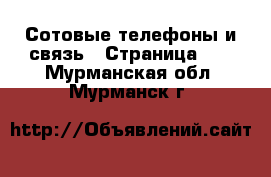 Сотовые телефоны и связь  Страница  Мурманская обл Мурманск г

http://Объявлений.сайт